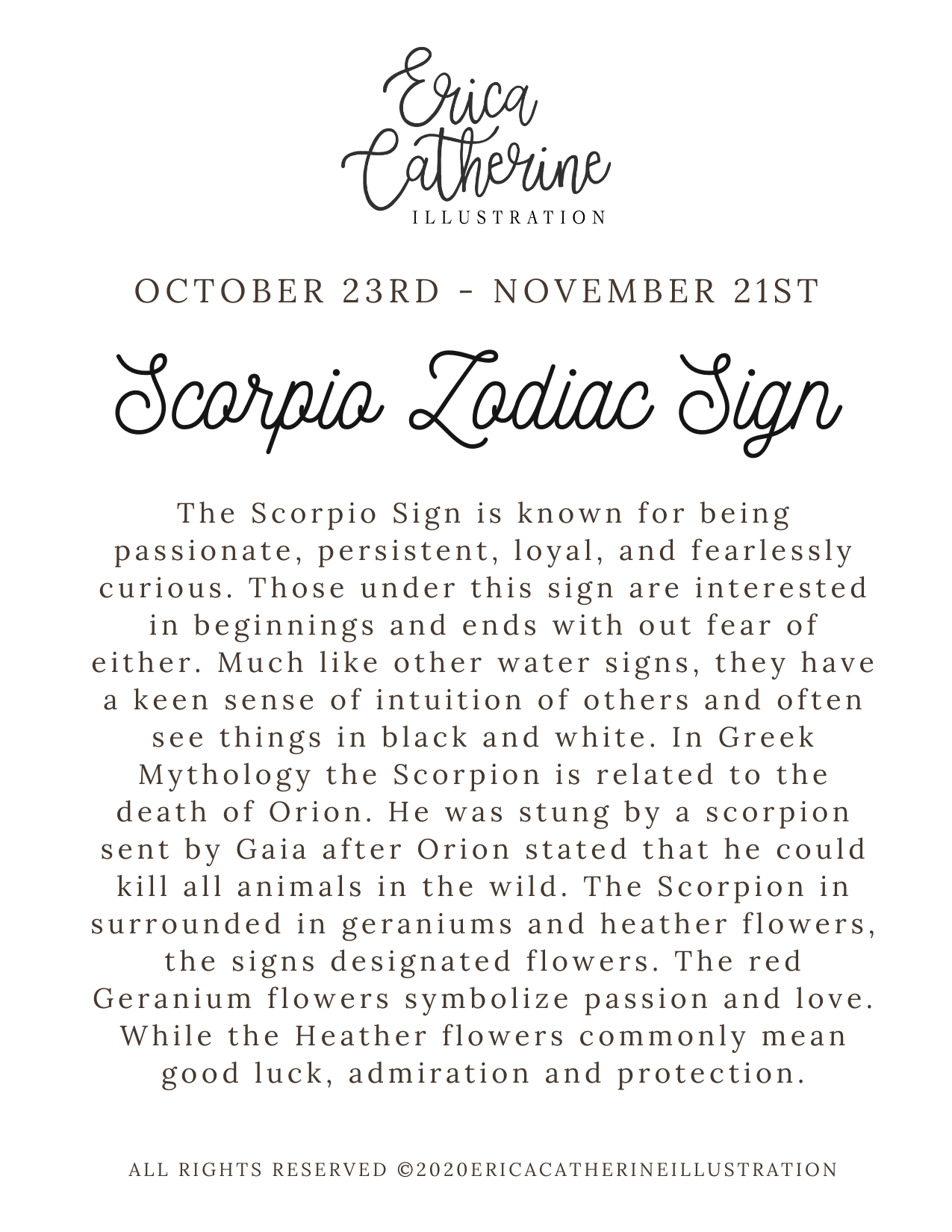 Erica Catherine
ILLUSTRATION

OCTOBER 23RD - NOVEMBER 21ST

Scorpio Zodiac Sign

The Scorpio Sign is known for being passionate, persistent, loyal, and fearlessly curious. Those under this sign are interested in beginnings and ends with out fear of either. Much like other water signs, they have a keen sense of intuition of others and often see things in black and white. In Greek Mythology the Scorpion is related to the death of Orion. He was stung by a scorpion sent by Gaia after Orion stated that he could kill all animals in the wild. The Scorpion in surrounded in geraniums and heather flowers, the signs designated flowers. The red Geranium flowers symbolize passion and love. While the Heather flowers commonly mean good luck, admiration and protection.

ALL RIGHTS RESERVED ©2020ERICACATHERINEILLUSTRATION